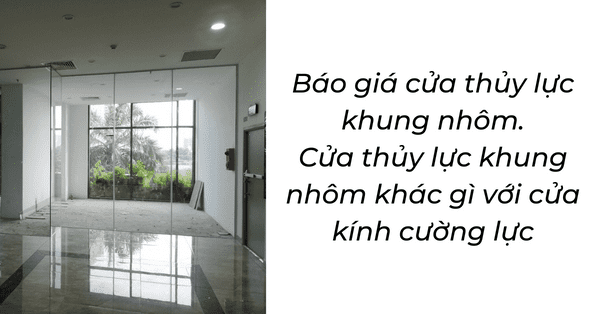 Báo giá cửa thủy lực khung nhôm. Cửa thủy lực khung nhôm khác gì với cửa kính cường lực